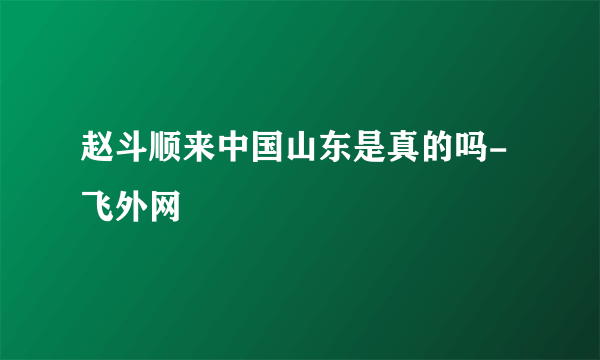 赵斗顺来中国山东是真的吗-飞外网